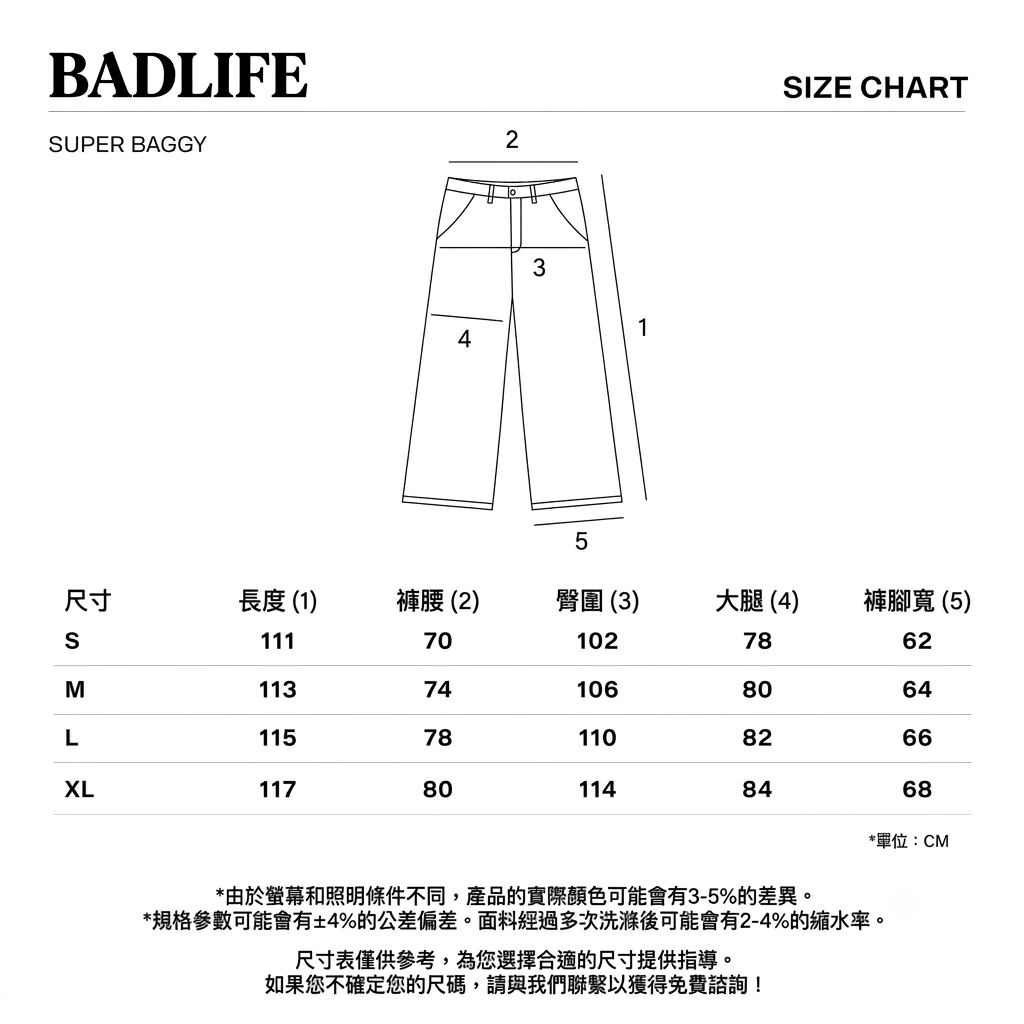 BADLIFE

SIZE CHART

SUPER BAGGY

2

3

4

1

5

| 尺寸 | 長度 (1) | 褲腰 (2) | 臀圍 (3) | 大腿 (4) | 褲腳寬 (5) |
|---|---|---|---|---|---|
| S | 111 | 70 | 102 | 78 | 62 |
| M | 113 | 74 | 106 | 80 | 64 |
| L | 115 | 78 | 110 | 82 | 66 |
| XL | 117 | 80 | 114 | 84 | 68 |

*單位：CM

*由於螢幕和照明條件不同，產品的實際顏色可能會有3-5%的差異。
*規格參數可能會有±4%的公差偏差。面料經過多次洗滌後可能會有2-4%的縮水率。

尺寸表僅供參考，為您選擇合適的尺寸提供指導。
如果您不確定您的尺碼，請與我們聯繫以獲得免費諮詢！